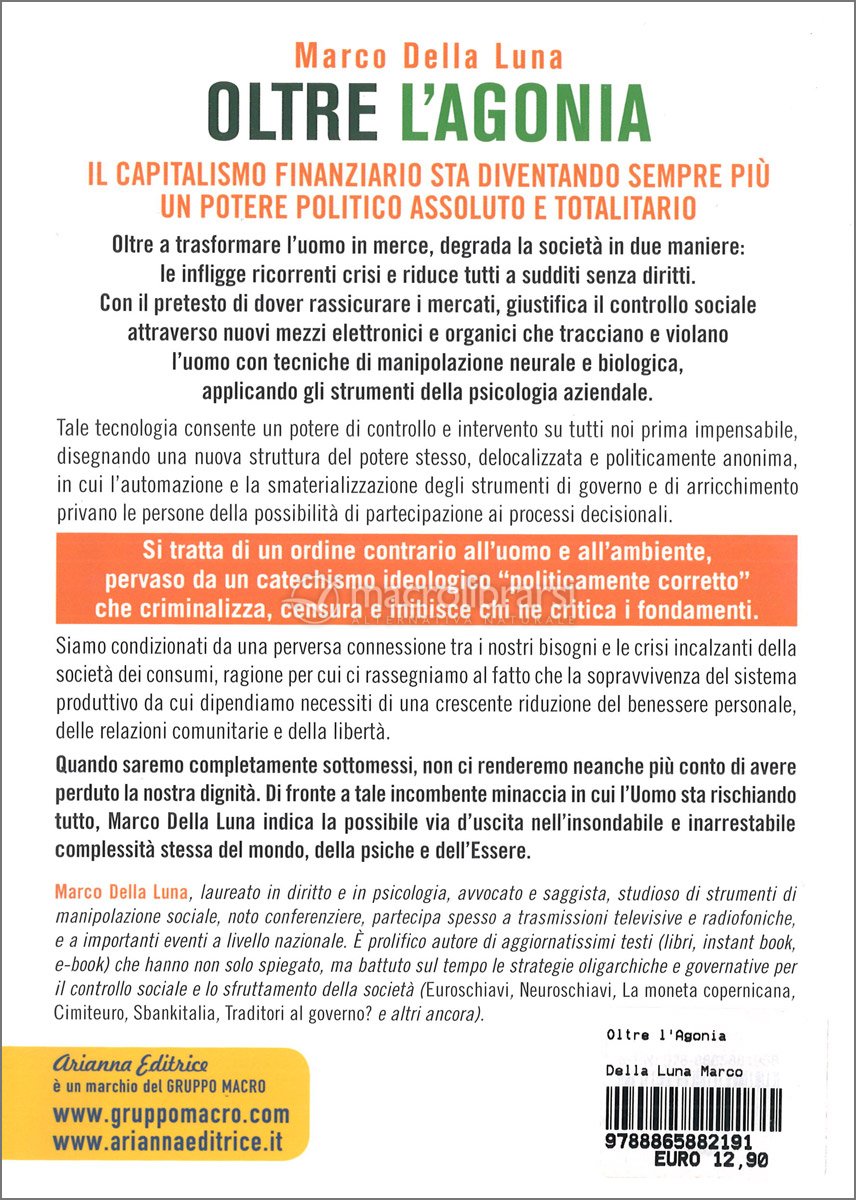 Marco Della Luna
OLTRE L'AGONIA

IL CAPITALISMO FINANZIARIO STA DIVENTANDO SEMPRE PIÙ UN POTERE POLITICO ASSOLUTO E TOTALITARIO

Oltre a trasformare l'uomo in merce, degrada la società in due maniere: le infligge ricorrenti crisi e riduce tutti a sudditi senza diritti. Con il pretesto di dover rassicurare i mercati, giustifica il controllo sociale attraverso nuovi mezzi elettronici e organici che tracciano e violano l'uomo con tecniche di manipolazione neurale e biologica, applicando gli strumenti della psicologia aziendale.

Tale tecnologia consente un potere di controllo e intervento su tutti noi prima impensabile, disegnando una nuova struttura del potere stesso, delocalizzata e politicamente anonima, in cui l'automazione e la smaterializzazione degli strumenti di governo e di arricchimento privano le persone della possibilità di partecipazione ai processi decisionali.

Si tratta di un ordine contrario all'uomo e all'ambiente, pervaso da un catechismo ideologico "politicamente corretto" che criminalizza, censura e inibisce chi ne critica i fondamenti.

macrolibrarsi
ALTERNATIVA NATURALE

Siamo condizionati da una perversa connessione tra i nostri bisogni e le crisi incalzanti della società dei consumi, ragione per cui ci rassegniamo al fatto che la sopravvivenza del sistema produttivo da cui dipendiamo necessiti di una crescente riduzione del benessere personale, delle relazioni comunitarie e della libertà.

Quando saremo completamente sottomessi, non ci renderemo neanche più conto di avere perduto la nostra dignità. Di fronte a tale incombente minaccia in cui l'Uomo sta rischiando tutto, Marco Della Luna indica la possibile via d'uscita nell'insondabile e inarrestabile complessità stessa del mondo, della psiche e dell'Essere.

Marco Della Luna, laureato in diritto e in psicologia, avvocato e saggista, studioso di strumenti di manipolazione sociale, noto conferenziere, partecipa spesso a trasmissioni televisive e radiofoniche, e a importanti eventi a livello nazionale. È prolifico autore di aggiornatissimi testi (libri, instant book, e-book) che hanno non solo spiegato, ma battuto sul tempo le strategie oligarchiche e governative per il controllo sociale e lo sfruttamento della società (Euroschiavi, Neuroschiavi, La moneta copernicana, Cimiteuro, Sbankitalia, Traditori al governo? e altri ancora).

Arianna Editrice
è un marchio del GRUPPO MACRO
www.gruppomacro.com
www.ariannaeditrice.it

Oltre l'Agonia
Della Luna Marco
9788865882191
EURO 12,90